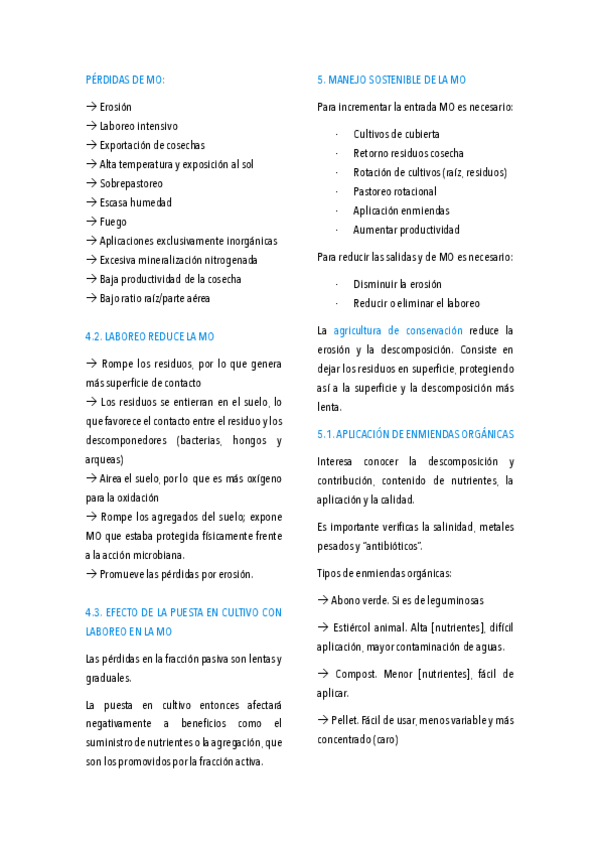 PÉRDIDAS DE MO:

→ Erosión
→ Laboreo intensivo
→ Exportación de cosechas
→ Alta temperatura y exposición al sol
→ Sobrepastoreo
→ Escasa humedad
→ Fuego
→ Aplicaciones exclusivamente inorgánicas
→ Excesiva mineralización nitrogenada
→ Baja productividad de la cosecha
→ Bajo ratio raíz/parte aérea

4.2. LABOREO REDUCE LA MO

→ Rompe los residuos, por lo que genera más superficie de contacto
→ Los residuos se entierran en el suelo, lo que favorece el contacto entre el residuo y los descomponedores (bacterias, hongos y arqueas)
→ Airea el suelo, por lo que es más oxígeno para la oxidación
→ Rompe los agregados del suelo; expone MO que estaba protegida físicamente frente a la acción microbiana.
→ Promueve las pérdidas por erosión.

4.3. EFECTO DE LA PUESTA EN CULTIVO CON LABOREO EN LA MO

Las pérdidas en la fracción pasiva son lentas y graduales.

La puesta en cultivo entonces afectará negativamente a beneficios como el suministro de nutrientes o la agregación, que son los promovidos por la fracción activa.

5. MANEJO SOSTENIBLE DE LA MO

Para incrementar la entrada MO es necesario:

· Cultivos de cubierta
· Retorno residuos cosecha
· Rotación de cultivos (raíz, residuos)
· Pastoreo rotacional
· Aplicación enmiendas
· Aumentar productividad

Para reducir las salidas y de MO es necesario:

· Disminuir la erosión
· Reducir o eliminar el laboreo

La agricultura de conservación reduce la erosión y la descomposición. Consiste en dejar los residuos en superficie, protegiendo así a la superficie y la descomposición más lenta.

5.1. APLICACIÓN DE ENMIENDAS ORGÁNICAS

Interesa conocer la descomposición y contribución, contenido de nutrientes, la aplicación y la calidad.

Es importante verificas la salinidad, metales pesados y "antibióticos".

Tipos de enmiendas orgánicas:

→ Abono verde. Si es de leguminosas

→ Estiércol animal. Alta [nutrientes], difícil aplicación, mayor contaminación de aguas.

→ Compost. Menor [nutrientes], fácil de aplicar.

→ Pellet. Fácil de usar, menos variable y más concentrado (caro)